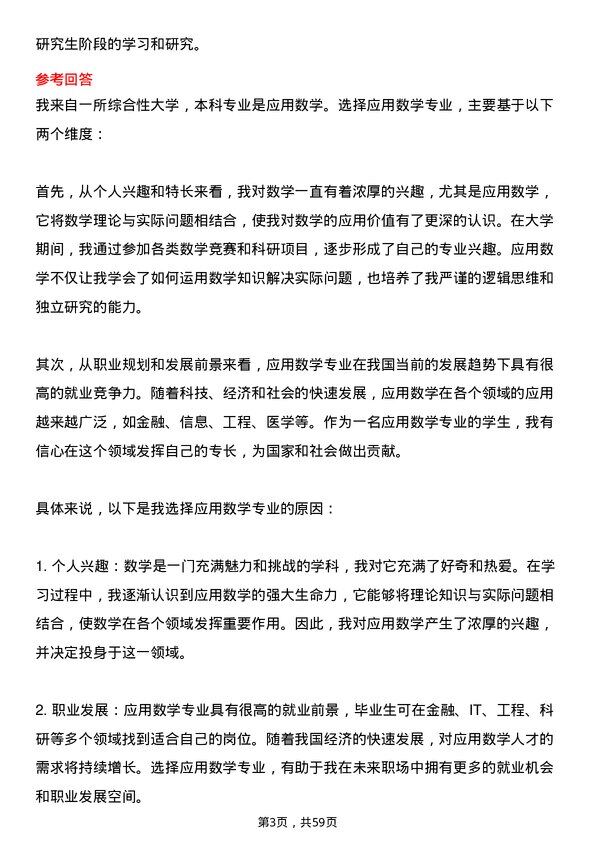 研究生阶段的学习和研究。

参考回答
我来自一所综合性大学，本科专业是应用数学。选择应用数学专业，主要基于以下两个维度：

首先，从个人兴趣和特长来看，我对数学一直有着浓厚的兴趣，尤其是应用数学，它将数学理论与实际问题相结合，使我对数学的应用价值有了更深的认识。在大学期间，我通过参加各类数学竞赛和科研项目，逐步形成了自己的专业兴趣。应用数学不仅让我学会了如何运用数学知识解决实际问题，也培养了我严谨的逻辑思维和独立研究的能力。

其次，从职业规划和发展前景来看，应用数学专业在我国当前的发展趋势下具有很高的就业竞争力。随着科技、经济和社会的快速发展，应用数学在各个领域的应用越来越广泛，如金融、信息、工程、医学等。作为一名应用数学专业的学生，我有信心在这个领域发挥自己的专长，为国家和社会做出贡献。

具体来说，以下是我选择应用数学专业的原因：

1. 个人兴趣：数学是一门充满魅力和挑战的学科，我对它充满了好奇和热爱。在学习过程中，我逐渐认识到应用数学的强大生命力，它能够将理论知识与实际问题相结合，使数学在各个领域发挥重要作用。因此，我对应用数学产生了浓厚的兴趣，并决定投身于这一领域。

2. 职业发展：应用数学专业具有很高的就业前景，毕业生可在金融、IT、工程、科研等多个领域找到适合自己的岗位。随着我国经济的快速发展，对应用数学人才的需求将持续增长。选择应用数学专业，有助于我在未来职场中拥有更多的就业机会和职业发展空间。

第3页，共59页